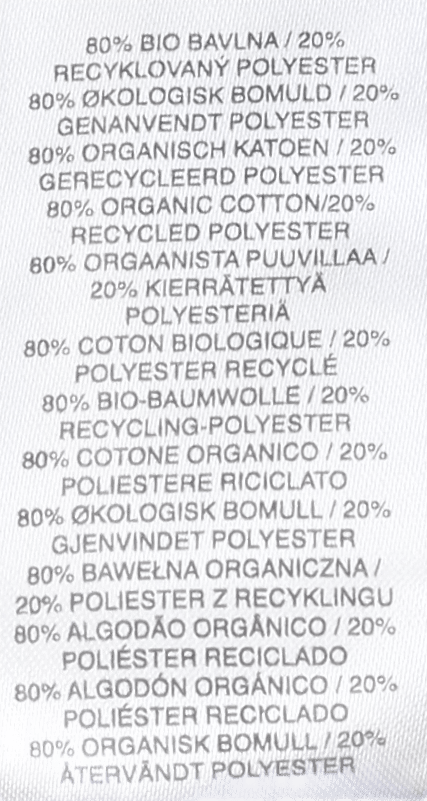 80% BIO BAVLNA / 20%
RECYKLOVANÝ POLYESTER
80% ØKOLOGISK BOMULD / 20%
GENANVENDT POLYESTER
80% ORGANISCH KATOEN / 20%
GERECYCLEERD POLYESTER
80% ORGANIC COTTON/20%
RECYCLED POLYESTER
80% ORGAANISTA PUUVILLAA /
20% KIERRÄTETTYÄ
POLYESTERIÄ
80% COTON BIOLOGIQUE / 20%
POLYESTER RECYCLÉ
80% BIO-BAUMWOLLE / 20%
RECYCLING-POLYESTER
80% COTONE ORGANICO / 20%
POLIESTERE RICICLATO
80% ØKOLOGISK BOMULL / 20%
GJENVINDET POLYESTER
80% BAWEŁNA ORGANICZNA /
20% POLIESTER Z RECYKLINGU
80% ALGODÃO ORGÂNICO / 20%
POLIÉSTER RECICLADO
80% ALGODÓN ORGÁNICO / 20%
POLIÉSTER RECICLADO
80% ORGANISK BOMULL / 20%
ÅTERVÄNDT POLYESTER